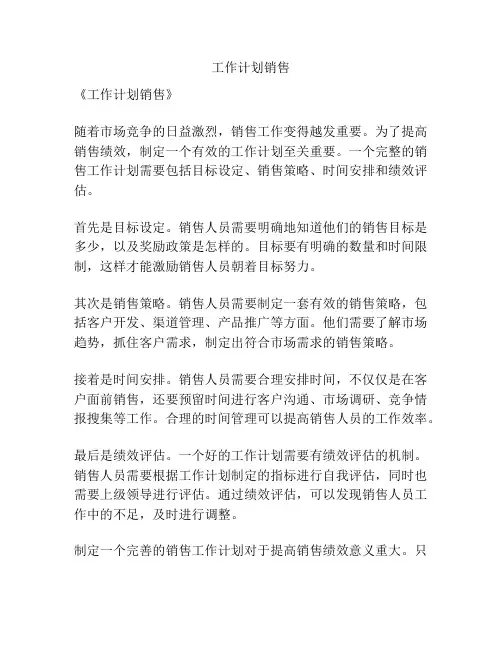 工作计划销售

《工作计划销售》

随着市场竞争的日益激烈，销售工作变得越发重要。为了提高销售绩效，制定一个有效的工作计划至关重要。一个完整的销售工作计划需要包括目标设定、销售策略、时间安排和绩效评估。

首先是目标设定。销售人员需要明确地知道他们的销售目标是多少，以及奖励政策是怎样的。目标要有明确的数量和时间限制，这样才能激励销售人员朝着目标努力。

其次是销售策略。销售人员需要制定一套有效的销售策略，包括客户开发、渠道管理、产品推广等方面。他们需要了解市场趋势，抓住客户需求，制定出符合市场需求的销售策略。

接着是时间安排。销售人员需要合理安排时间，不仅仅是在客户面前销售，还要预留时间进行客户沟通、市场调研、竞争情报搜集等工作。合理的时间管理可以提高销售人员的工作效率。

最后是绩效评估。一个好的工作计划需要有绩效评估的机制。销售人员需要根据工作计划制定的指标进行自我评估，同时也需要上级领导进行评估。通过绩效评估，可以发现销售人员工作中的不足，及时进行调整。

制定一个完善的销售工作计划对于提高销售绩效意义重大。只